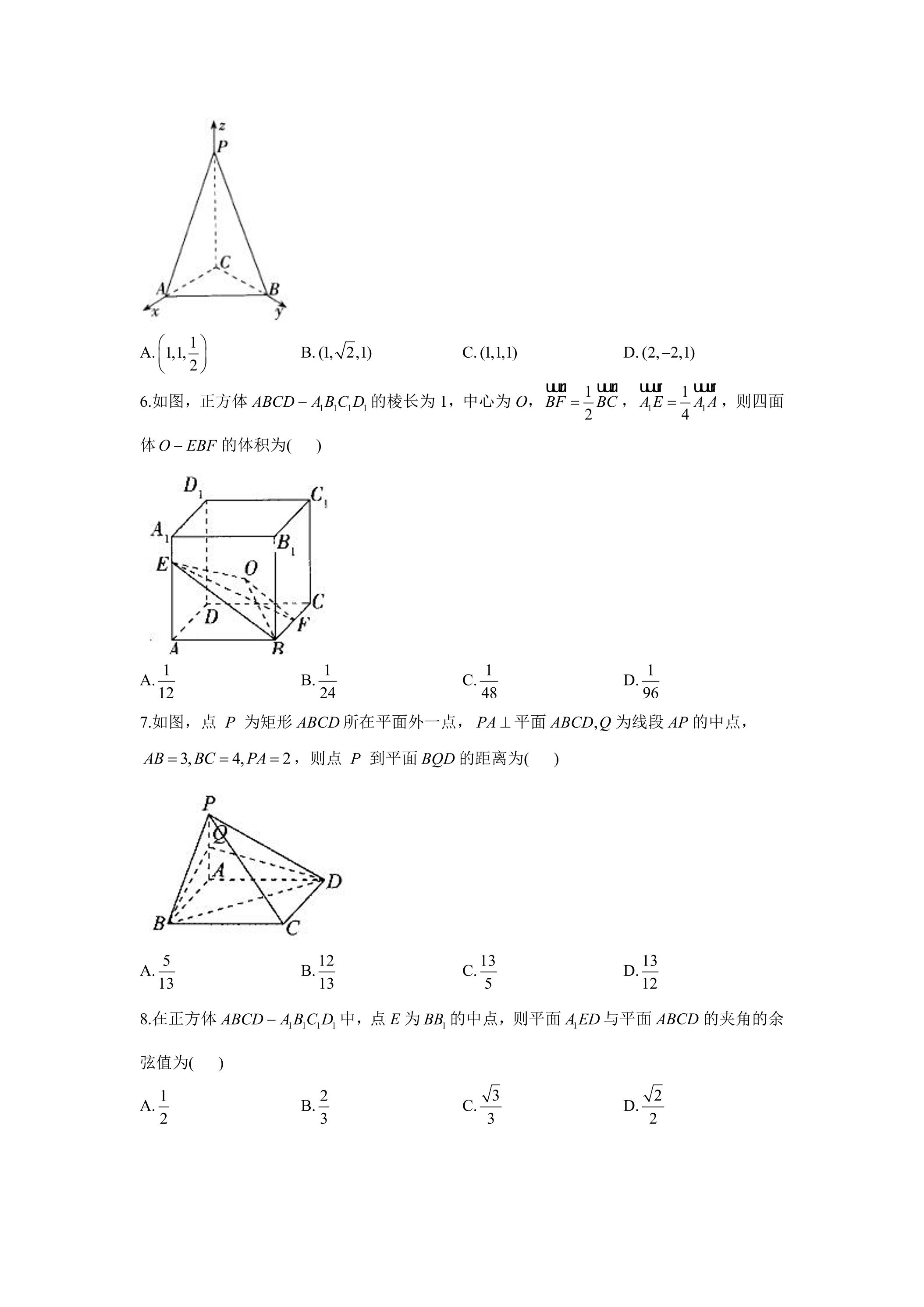 z
P
C
A
B
x
y

A.$\left(1,1,\frac{1}{2}\right)$ B.$(1,\sqrt{2},1)$ C.$(1,1,1)$ D.$(2,-2,1)$

6.如图，正方体$ABCD-A_1B_1C_1D_1$的棱长为1，中心为$O$，$\overrightarrow{BF}=\frac{1}{2}\overrightarrow{BC}$，$\overrightarrow{A_1E}=\frac{1}{4}\overrightarrow{A_1A}$，则四面体$O-EBF$的体积为(　　)

$D_1$
$C_1$
$A_1$
$B_1$
E
O
C
D
F
A
B

A.$\frac{1}{12}$ B.$\frac{1}{24}$ C.$\frac{1}{48}$ D.$\frac{1}{96}$

7.如图，点$P$为矩形$ABCD$所在平面外一点，$PA\perp$平面$ABCD,Q$为线段$AP$的中点，$AB=3,BC=4,PA=2$，则点$P$到平面$BQD$的距离为(　　)

P
Q
A
D
B
C

A.$\frac{5}{13}$ B.$\frac{12}{13}$ C.$\frac{13}{5}$ D.$\frac{13}{12}$

8.在正方体$ABCD-A_1B_1C_1D_1$中，点$E$为$BB_1$的中点，则平面$A_1ED$与平面$ABCD$的夹角的余弦值为(　　)

A.$\frac{1}{2}$ B.$\frac{2}{3}$ C.$\frac{\sqrt{3}}{3}$ D.$\frac{\sqrt{2}}{2}$